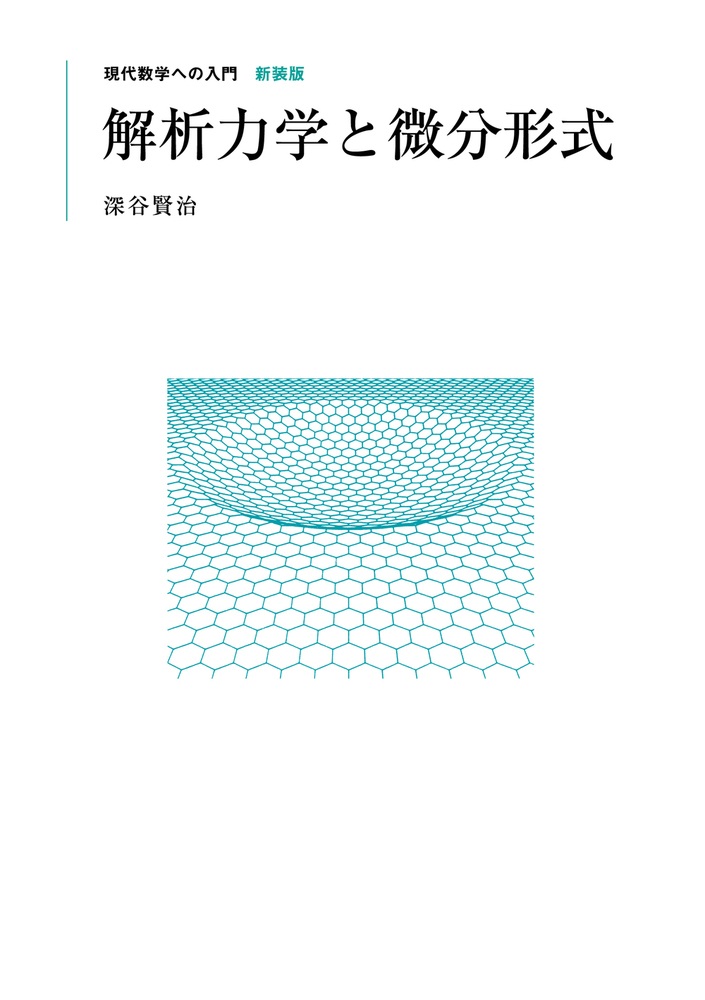 現代数学への入門　新装版

解析力学と微分形式

深谷賢治